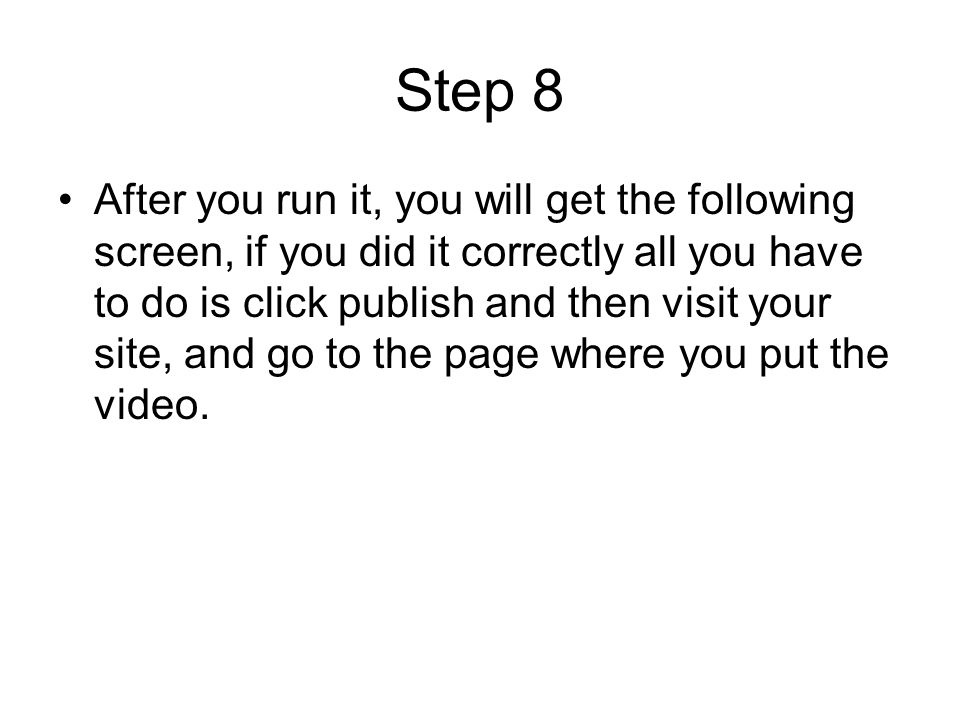 Step 8

• After you run it, you will get the following screen, if you did it correctly all you have to do is click publish and then visit your site, and go to the page where you put the video.